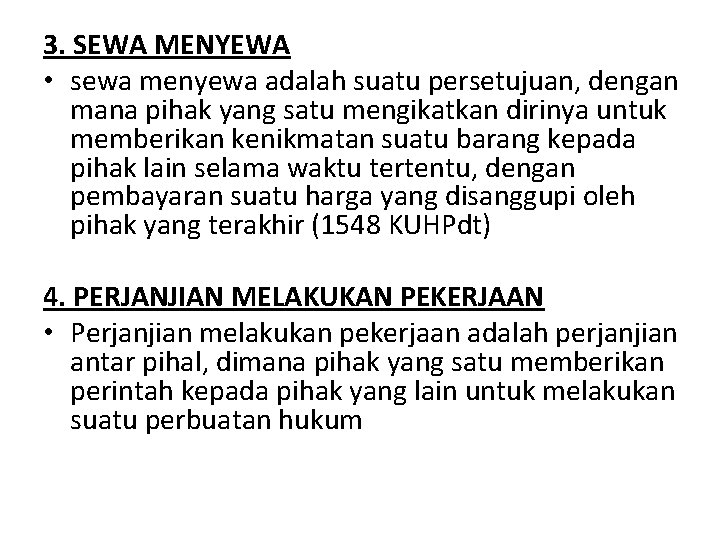 3. SEWA MENYEWA

• sewa menyewa adalah suatu persetujuan, dengan mana pihak yang satu mengikatkan dirinya untuk memberikan kenikmatan suatu barang kepada pihak lain selama waktu tertentu, dengan pembayaran suatu harga yang disanggupi oleh pihak yang terakhir (1548 KUHPdt)

4. PERJANJIAN MELAKUKAN PEKERJAAN

• Perjanjian melakukan pekerjaan adalah perjanjian antar pihal, dimana pihak yang satu memberikan perintah kepada pihak yang lain untuk melakukan suatu perbuatan hukum